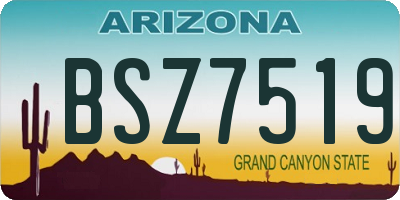 ARIZONA

BSZ7519

GRAND CANYON STATE